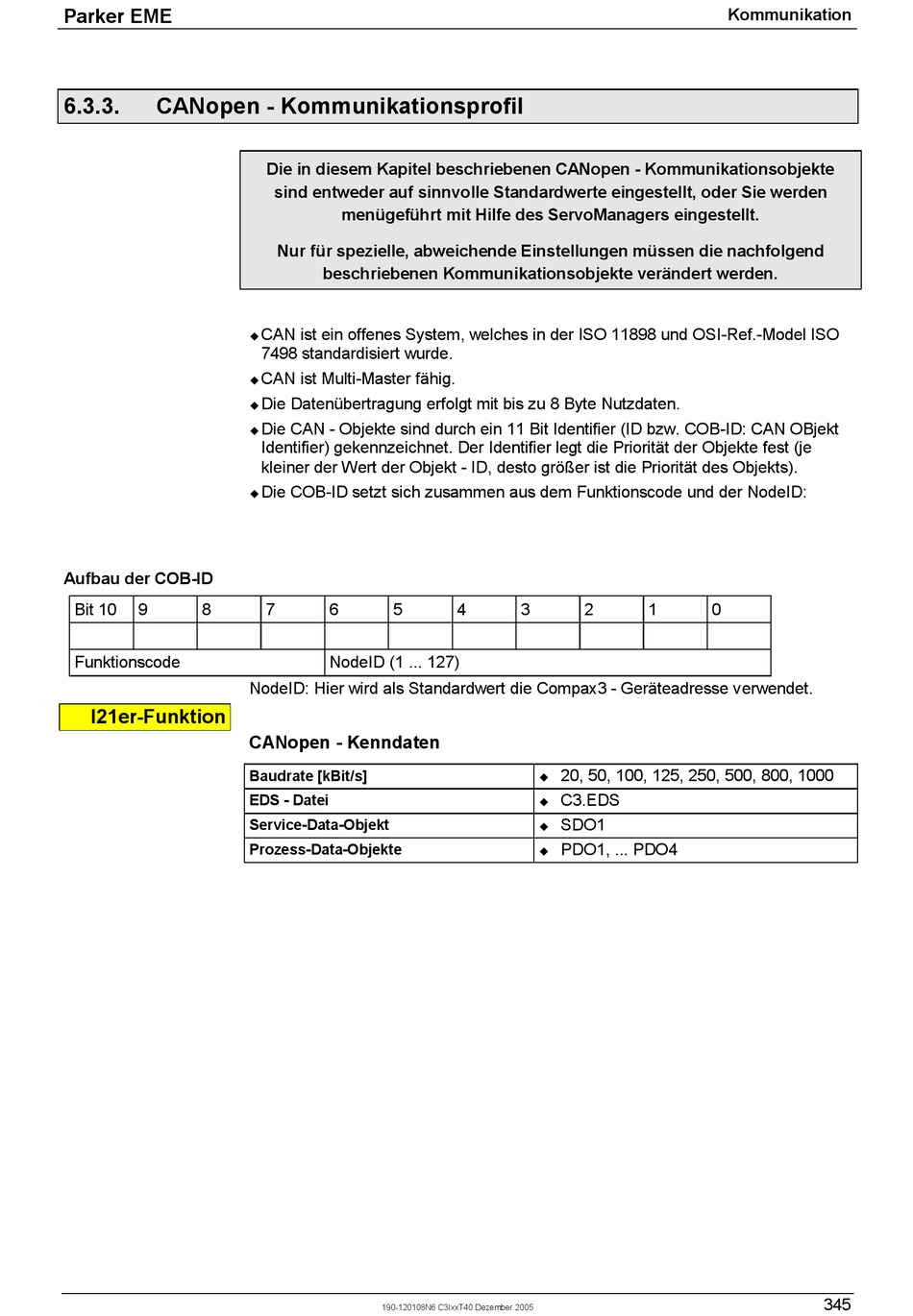 Parker EME

Kommunikation

6.3.3. CANopen - Kommunikationsprofil

Die in diesem Kapitel beschriebenen CANopen - Kommunikationsobjekte sind entweder auf sinnvolle Standardwerte eingestellt, oder Sie werden menügeführt mit Hilfe des ServoManagers eingestellt.

Nur für spezielle, abweichende Einstellungen müssen die nachfolgend beschriebenen Kommunikationsobjekte verändert werden.

◆ CAN ist ein offenes System, welches in der ISO 11898 und OSI-Ref.-Model ISO 7498 standardisiert wurde.
◆ CAN ist Multi-Master fähig.
◆ Die Datenübertragung erfolgt mit bis zu 8 Byte Nutzdaten.
◆ Die CAN - Objekte sind durch ein 11 Bit Identifier (ID bzw. COB-ID: CAN OBjekt Identifier) gekennzeichnet. Der Identifier legt die Priorität der Objekte fest (je kleiner der Wert der Objekt - ID, desto größer ist die Priorität des Objekts).
◆ Die COB-ID setzt sich zusammen aus dem Funktionscode und der NodeID:

Aufbau der COB-ID

| Bit 10 | 9 | 8 | 7 | 6 | 5 | 4 | 3 | 2 | 1 | 0 |
|---|---|---|---|---|---|---|---|---|---|---|
| | | | | | | | | | | |
| Funktionscode | | | | NodeID (1 ... 127) | | | | | | |

NodeID: Hier wird als Standardwert die Compax3 - Geräteadresse verwendet.

I21er-Funktion

CANopen - Kenndaten

| Baudrate [kBit/s] | ◆ 20, 50, 100, 125, 250, 500, 800, 1000 |
|---|---|
| EDS - Datei | ◆ C3.EDS |
| Service-Data-Objekt | ◆ SDO1 |
| Prozess-Data-Objekte | ◆ PDO1, ... PDO4 |

190-120108N6 C3IxxT40 Dezember 2005

345